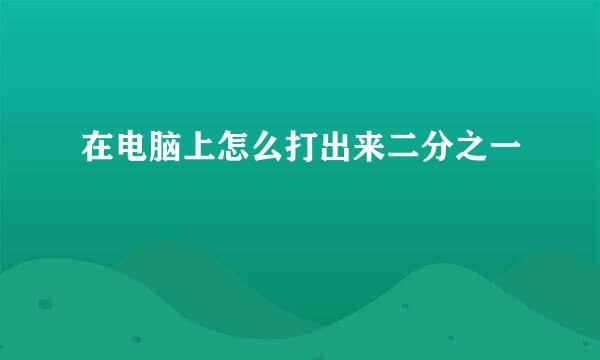 在电脑上怎么打出来二分之一